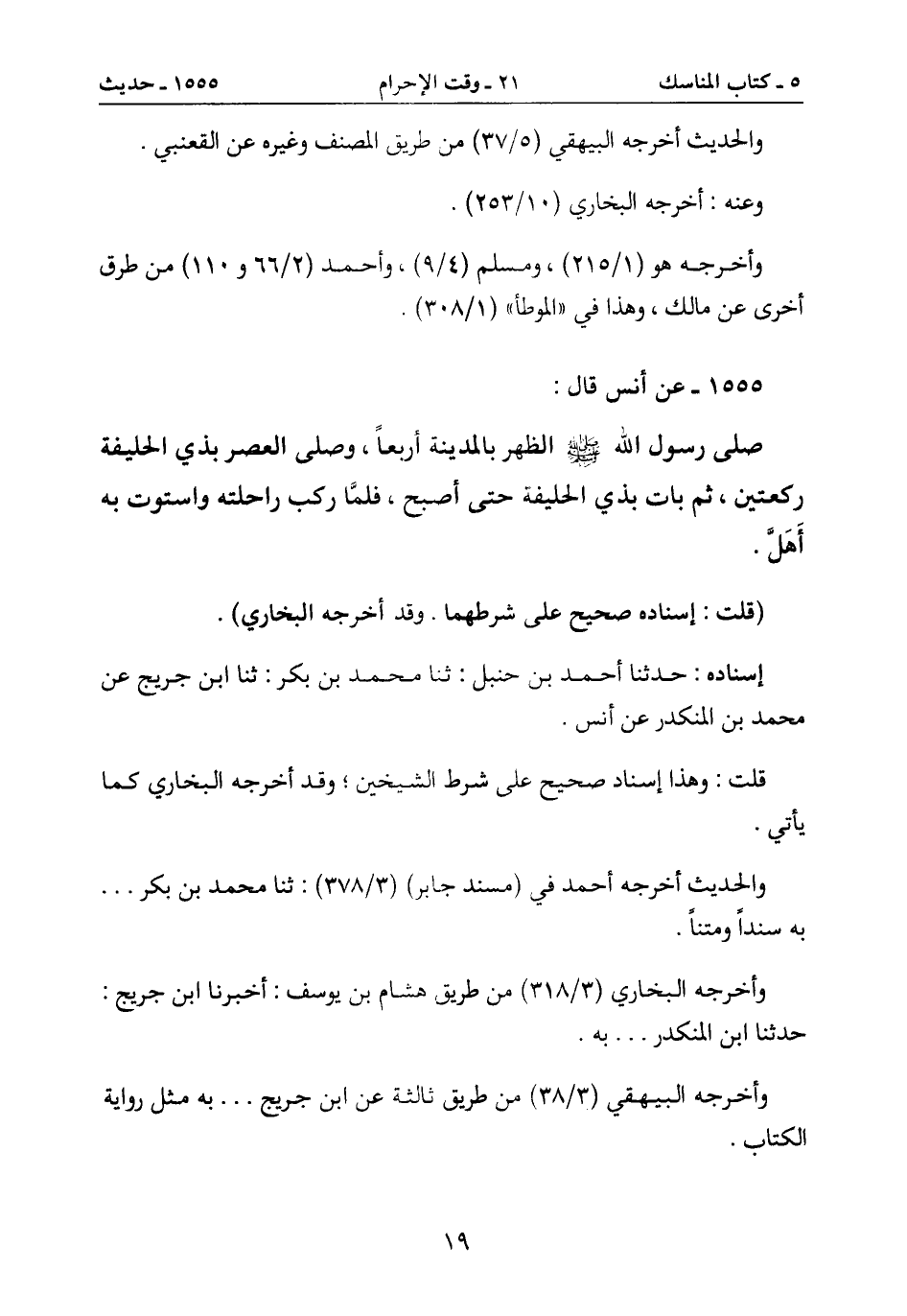 ٥ ـ كتاب المناسك　　٢١ ـ وقت الإحرام　　١٥٥٥ ـ حديث

والحديث أخرجه البيهقي (٣٧/٥) من طريق المصنف وغيره عن القعنبي .

وعنه : أخرجه البخاري (٢٥٣/١٠) .

وأخرجه هو (٢١٥/١) ، ومسلم (٩/٤) ، وأحمد (٦٦/٢ و ١١٠) من طرق أخرى عن مالك ، وهذا في «الموطأ» (٣٠٨/١) .

١٥٥٥ ـ عن أنس قال :

صلى رسول الله ﷺ الظهر بالمدينة أربعاً ، وصلى العصر بذي الحليفة ركعتين ، ثم بات بذي الحليفة حتى أصبح ، فلمَّا ركب راحلته واستوت به أَهَلَّ .

(قلت : إسناده صحيح على شرطهما . وقد أخرجه البخاري) .

إسناده : حدثنا أحمد بن حنبل : ثنا محمد بن بكر : ثنا ابن جريج عن محمد بن المنكدر عن أنس .

قلت : وهذا إسناد صحيح على شرط الشيخين ؛ وقد أخرجه البخاري كما يأتي .

والحديث أخرجه أحمد في (مسند جابر) (٣٧٨/٣) : ثنا محمد بن بكر . . . به سنداً ومتناً .

وأخرجه البخاري (٣١٨/٣) من طريق هشام بن يوسف : أخبرنا ابن جريج : حدثنا ابن المنكدر . . . به .

وأخرجه البيهقي (٣٨/٣) من طريق ثالثة عن ابن جريج . . . به مثل رواية الكتاب .

١٩